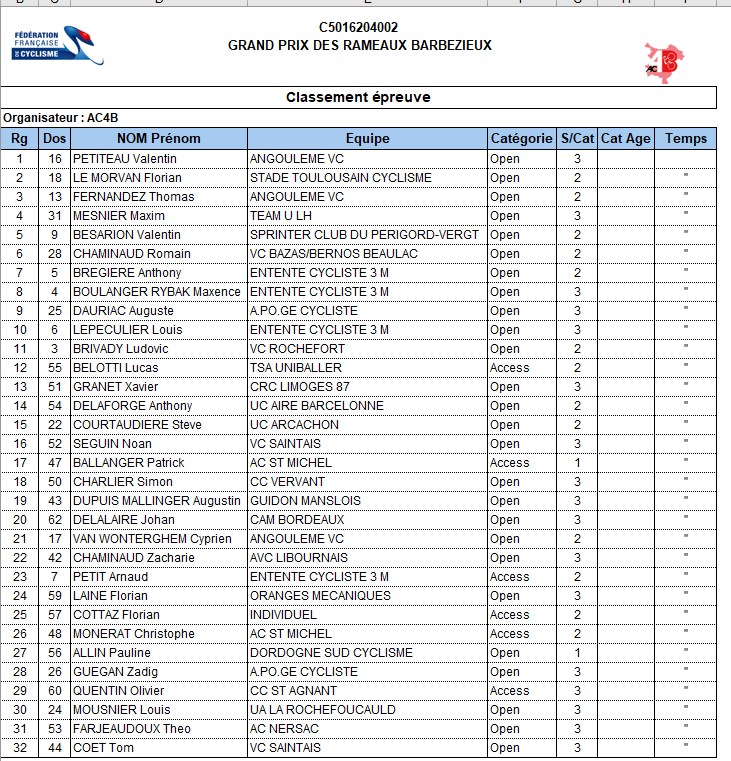 FÉDÉRATION FRANÇAISE DE CYCLISME

C5016204002
GRAND PRIX DES RAMEAUX BARBEZIEUX

AC 4B

Classement épreuve

Organisateur : AC4B

| Rg | Dos | NOM Prénom | Equipe | Catégorie | S/Cat | Cat Age | Temps |
|---|---|---|---|---|---|---|---|
| 1 | 16 | PETITEAU Valentin | ANGOULEME VC | Open | 3 | | |
| 2 | 18 | LE MORVAN Florian | STADE TOULOUSAIN CYCLISME | Open | 2 | | " |
| 3 | 13 | FERNANDEZ Thomas | ANGOULEME VC | Open | 2 | | " |
| 4 | 31 | MESNIER Maxim | TEAM U LH | Open | 3 | | " |
| 5 | 9 | BESARION Valentin | SPRINTER CLUB DU PERIGORD-VERGT | Open | 2 | | " |
| 6 | 28 | CHAMINAUD Romain | VC BAZAS/BERNOS BEAULAC | Open | 2 | | " |
| 7 | 5 | BREGIERE Anthony | ENTENTE CYCLISTE 3 M | Open | 2 | | " |
| 8 | 4 | BOULANGER RYBAK Maxence | ENTENTE CYCLISTE 3 M | Open | 3 | | " |
| 9 | 25 | DAURIAC Auguste | A.PO.GE CYCLISTE | Open | 3 | | " |
| 10 | 6 | LEPECULIER Louis | ENTENTE CYCLISTE 3 M | Open | 3 | | " |
| 11 | 3 | BRIVADY Ludovic | VC ROCHEFORT | Open | 2 | | " |
| 12 | 55 | BELOTTI Lucas | TSA UNIBALLER | Access | 2 | | " |
| 13 | 51 | GRANET Xavier | CRC LIMOGES 87 | Open | 3 | | " |
| 14 | 54 | DELAFORGE Anthony | UC AIRE BARCELONNE | Open | 2 | | " |
| 15 | 22 | COURTAUDIERE Steve | UC ARCACHON | Open | 2 | | " |
| 16 | 52 | SEGUIN Noan | VC SAINTAIS | Open | 3 | | " |
| 17 | 47 | BALLANGER Patrick | AC ST MICHEL | Access | 1 | | " |
| 18 | 50 | CHARLIER Simon | CC VERVANT | Open | 3 | | " |
| 19 | 43 | DUPUIS MALLINGER Augustin | GUIDON MANSLOIS | Open | 3 | | " |
| 20 | 62 | DELALAIRE Johan | CAM BORDEAUX | Open | 3 | | " |
| 21 | 17 | VAN WONTERGHEM Cyprien | ANGOULEME VC | Open | 2 | | " |
| 22 | 42 | CHAMINAUD Zacharie | AVC LIBOURNAIS | Open | 3 | | " |
| 23 | 7 | PETIT Arnaud | ENTENTE CYCLISTE 3 M | Access | 2 | | " |
| 24 | 59 | LAINE Florian | ORANGES MECANIQUES | Open | 3 | | " |
| 25 | 57 | COTTAZ Florian | INDIVIDUEL | Access | 2 | | " |
| 26 | 48 | MONERAT Christophe | AC ST MICHEL | Access | 2 | | " |
| 27 | 56 | ALLIN Pauline | DORDOGNE SUD CYCLISME | Open | 1 | | " |
| 28 | 26 | GUEGAN Zadig | A.PO.GE CYCLISTE | Open | 3 | | " |
| 29 | 60 | QUENTIN Olivier | CC ST AGNANT | Access | 3 | | " |
| 30 | 24 | MOUSNIER Louis | UA LA ROCHEFOUCAULD | Open | 3 | | " |
| 31 | 53 | FARJEAUDOUX Theo | AC NERSAC | Open | 3 | | " |
| 32 | 44 | COET Tom | VC SAINTAIS | Open | 3 | | " |